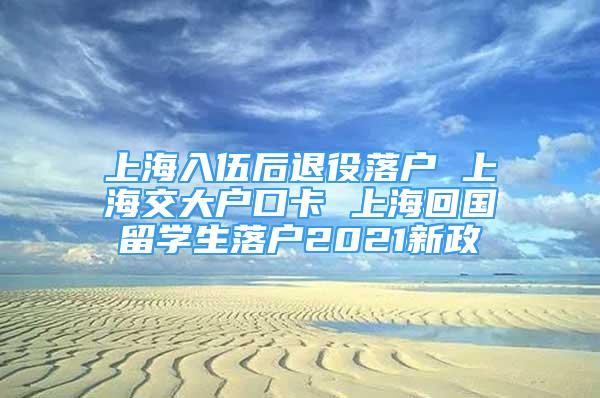 上海入伍后退役落户 上海交大户口卡 上海回国留学生落户2021新政